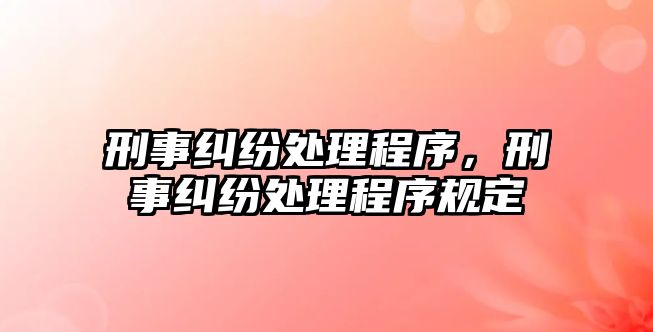 刑事纠纷处理程序，刑事纠纷处理程序规定